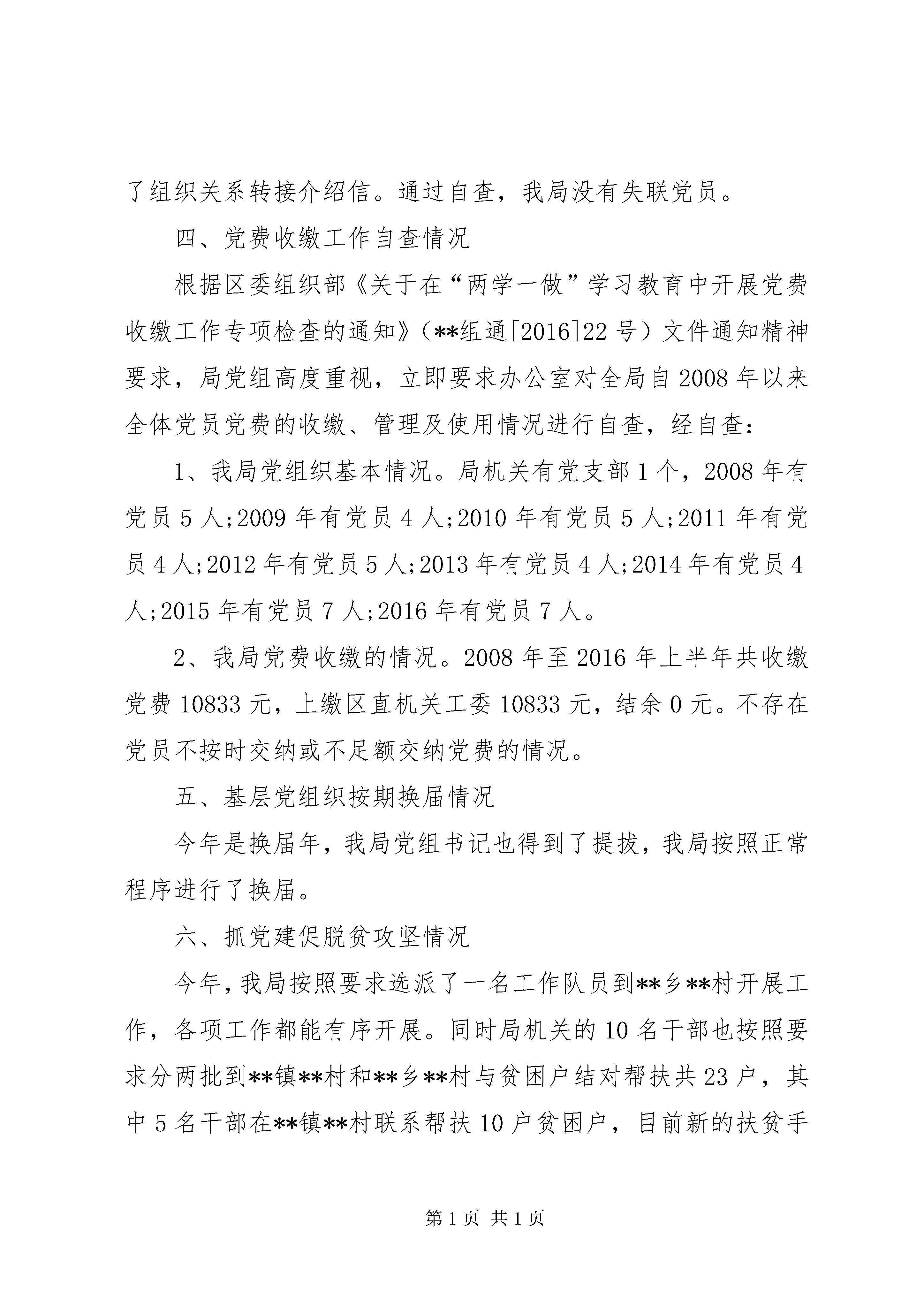 了组织关系转接介绍信。通过自查，我局没有失联党员。

四、党费收缴工作自查情况

根据区委组织部《关于在“两学一做”学习教育中开展党费收缴工作专项检查的通知》（**组通[2016]22号）文件通知精神要求，局党组高度重视，立即要求办公室对全局自2008年以来全体党员党费的收缴、管理及使用情况进行自查，经自查：

1、我局党组织基本情况。局机关有党支部1个，2008年有党员5人;2009年有党员4人;2010年有党员5人;2011年有党员4人;2012年有党员5人;2013年有党员4人;2014年有党员4人;2015年有党员7人;2016年有党员7人。

2、我局党费收缴的情况。2008年至2016年上半年共收缴党费10833元，上缴区直机关工委10833元，结余0元。不存在党员不按时交纳或不足额交纳党费的情况。

五、基层党组织按期换届情况

今年是换届年，我局党组书记也得到了提拔，我局按照正常程序进行了换届。

六、抓党建促脱贫攻坚情况

今年，我局按照要求选派了一名工作队员到**乡**村开展工作，各项工作都能有序开展。同时局机关的10名干部也按照要求分两批到**镇**村和**乡**村与贫困户结对帮扶共23户，其中5名干部在**镇**村联系帮扶10户贫困户，目前新的扶贫手

第1页 共1页